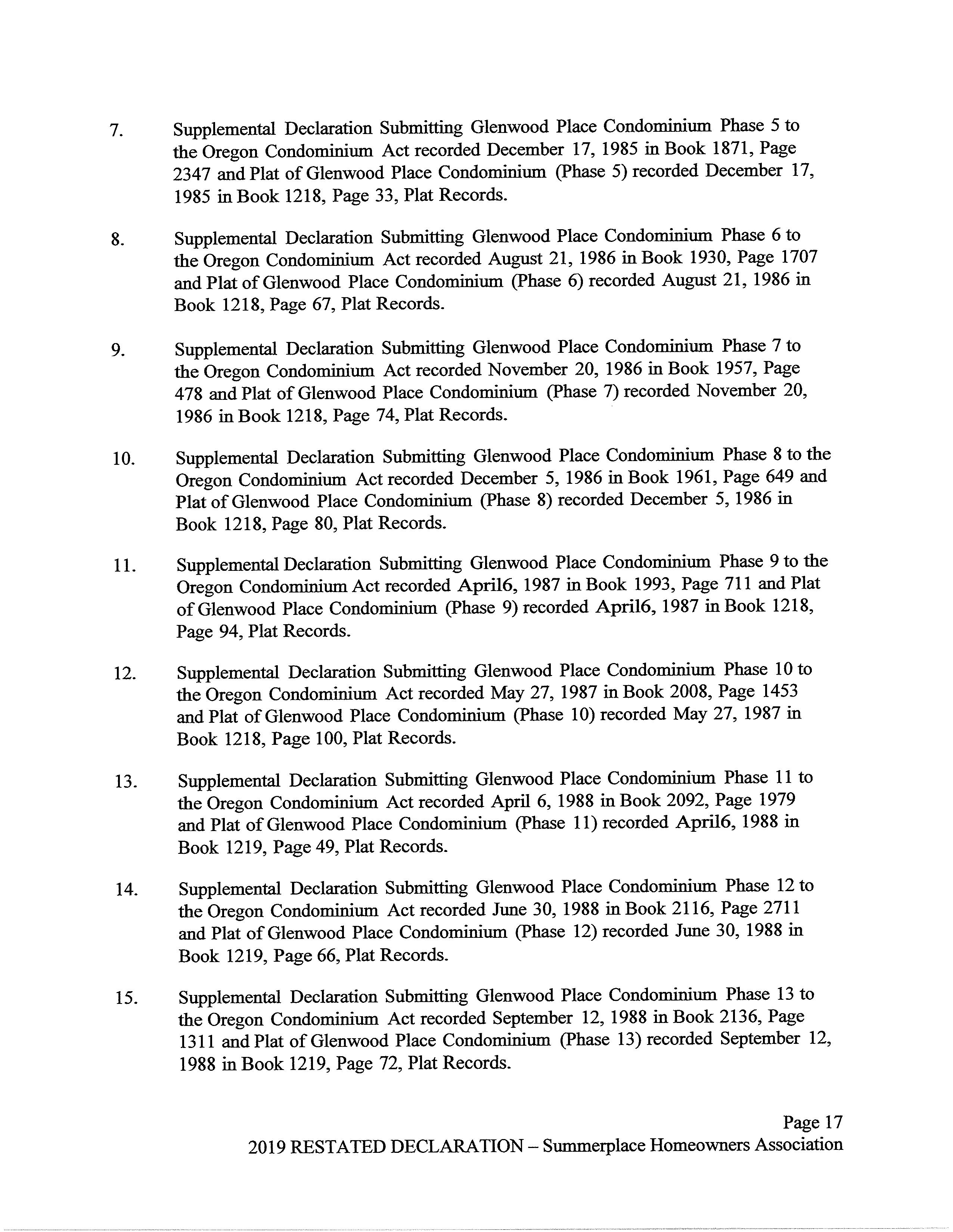 7. Supplemental Declaration Submitting Glenwood Place Condominium Phase 5 to the Oregon Condominium Act recorded December 17, 1985 in Book 1871, Page 2347 and Plat of Glenwood Place Condominium (Phase 5) recorded December 17, 1985 in Book 1218, Page 33, Plat Records.

8. Supplemental Declaration Submitting Glenwood Place Condominium Phase 6 to the Oregon Condominium Act recorded August 21, 1986 in Book 1930, Page 1707 and Plat of Glenwood Place Condominium (Phase 6) recorded August 21, 1986 in Book 1218, Page 67, Plat Records.

9. Supplemental Declaration Submitting Glenwood Place Condominium Phase 7 to the Oregon Condominium Act recorded November 20, 1986 in Book 1957, Page 478 and Plat of Glenwood Place Condominium (Phase 7) recorded November 20, 1986 in Book 1218, Page 74, Plat Records.

10. Supplemental Declaration Submitting Glenwood Place Condominium Phase 8 to the Oregon Condominium Act recorded December 5, 1986 in Book 1961, Page 649 and Plat of Glenwood Place Condominium (Phase 8) recorded December 5, 1986 in Book 1218, Page 80, Plat Records.

11. Supplemental Declaration Submitting Glenwood Place Condominium Phase 9 to the Oregon Condominium Act recorded April6, 1987 in Book 1993, Page 711 and Plat of Glenwood Place Condominium (Phase 9) recorded April6, 1987 in Book 1218, Page 94, Plat Records.

12. Supplemental Declaration Submitting Glenwood Place Condominium Phase 10 to the Oregon Condominium Act recorded May 27, 1987 in Book 2008, Page 1453 and Plat of Glenwood Place Condominium (Phase 10) recorded May 27, 1987 in Book 1218, Page 100, Plat Records.

13. Supplemental Declaration Submitting Glenwood Place Condominium Phase 11 to the Oregon Condominium Act recorded April 6, 1988 in Book 2092, Page 1979 and Plat of Glenwood Place Condominium (Phase 11) recorded April6, 1988 in Book 1219, Page 49, Plat Records.

14. Supplemental Declaration Submitting Glenwood Place Condominium Phase 12 to the Oregon Condominium Act recorded June 30, 1988 in Book 2116, Page 2711 and Plat of Glenwood Place Condominium (Phase 12) recorded June 30, 1988 in Book 1219, Page 66, Plat Records.

15. Supplemental Declaration Submitting Glenwood Place Condominium Phase 13 to the Oregon Condominium Act recorded September 12, 1988 in Book 2136, Page 1311 and Plat of Glenwood Place Condominium (Phase 13) recorded September 12, 1988 in Book 1219, Page 72, Plat Records.

Page 17
2019 RESTATED DECLARATION – Summerplace Homeowners Association